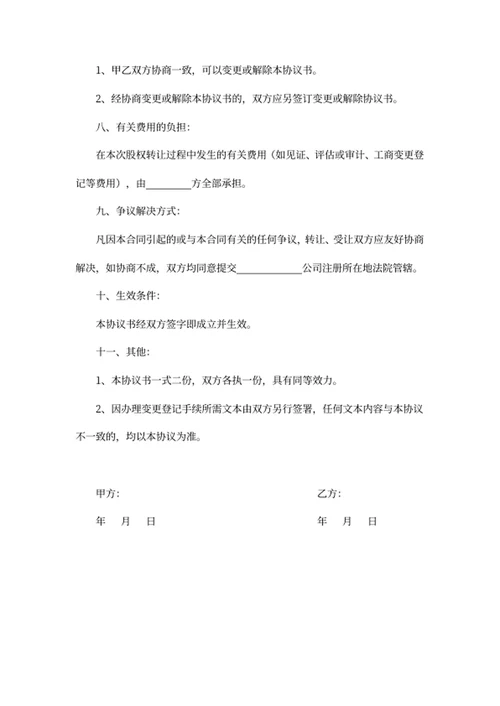 1、甲乙双方协商一致，可以变更或解除本协议书。

2、经协商变更或解除本协议书的，双方应另签订变更或解除协议书。

八、有关费用的负担：

在本次股权转让过程中发生的有关费用（如见证、评估或审计、工商变更登记等费用），由________方全部承担。

九、争议解决方式：

凡因本合同引起的或与本合同有关的任何争议，转让、受让双方应友好协商解决，如协商不成，双方均同意提交____________公司注册所在地法院管辖。

十、生效条件：

本协议书经双方签字即成立并生效。

十一、其他：

1、本协议书一式二份，双方各执一份，具有同等效力。

2、因办理变更登记手续所需文本由双方另行签署，任何文本内容与本协议不一致的，均以本协议为准。

甲方：

年 月 日

乙方：

年 月 日